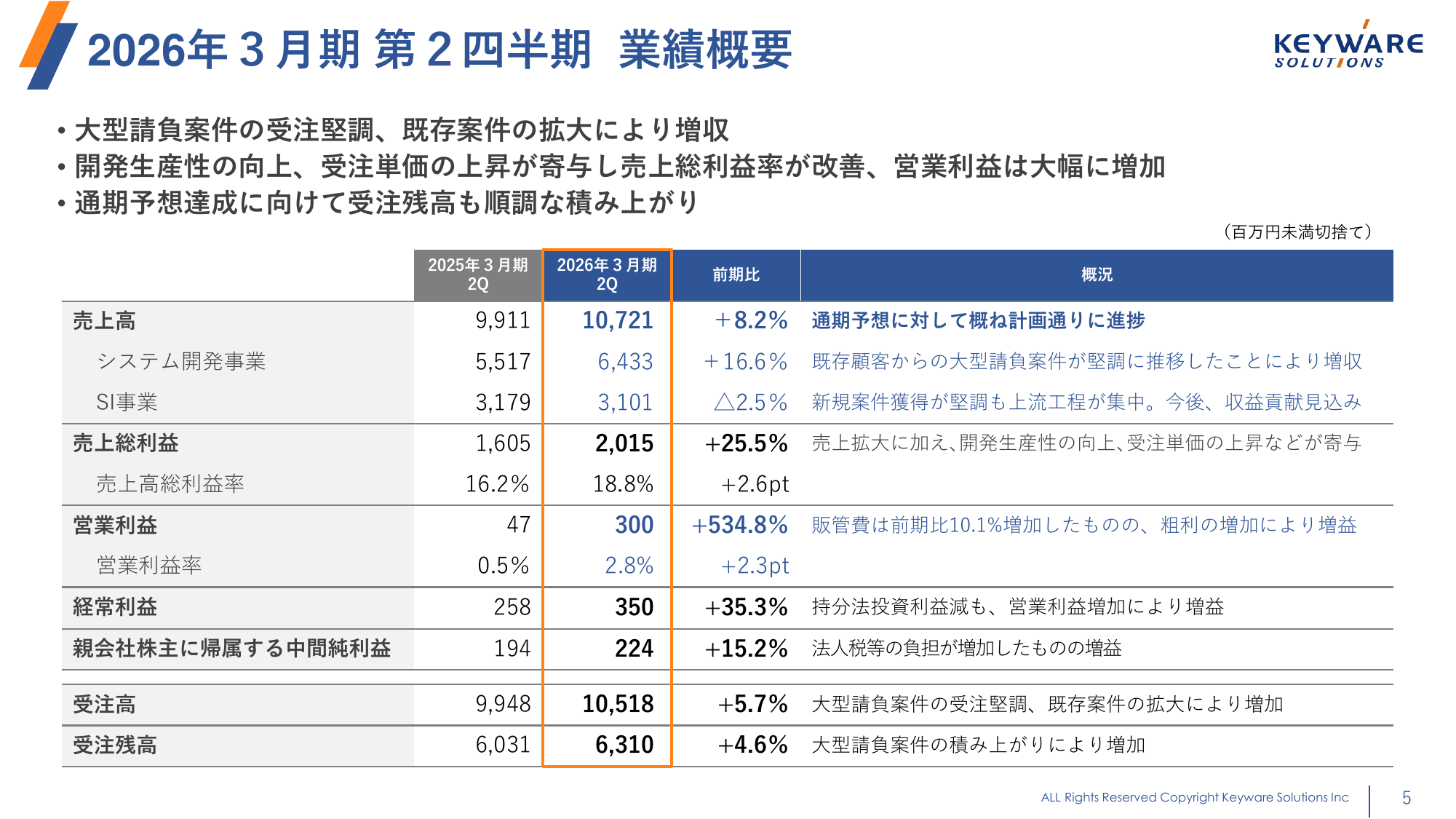 2026年3月期 第2四半期 業績概要

KEYWARE SOLUTIONS

• 大型請負案件の受注堅調、既存案件の拡大により増収
• 開発生産性の向上、受注単価の上昇が寄与し売上総利益率が改善、営業利益は大幅に増加
• 通期予想達成に向けて受注残高も順調な積み上がり

(百万円未満切捨て)

| | 2025年3月期 2Q | 2026年3月期 2Q | 前期比 | 概況 |
|---|---|---|---|---|
| 売上高 | 9,911 | 10,721 | +8.2% | 通期予想に対して概ね計画通りに進捗 |
| システム開発事業 | 5,517 | 6,433 | +16.6% | 既存顧客からの大型請負案件が堅調に推移したことにより増収 |
| SI事業 | 3,179 | 3,101 | △2.5% | 新規案件獲得が堅調も上流工程が集中。今後、収益貢献見込み |
| 売上総利益 | 1,605 | 2,015 | +25.5% | 売上拡大に加え、開発生産性の向上、受注単価の上昇などが寄与 |
| 売上高総利益率 | 16.2% | 18.8% | +2.6pt | |
| 営業利益 | 47 | 300 | +534.8% | 販管費は前期比10.1%増加したものの、粗利の増加により増益 |
| 営業利益率 | 0.5% | 2.8% | +2.3pt | |
| 経常利益 | 258 | 350 | +35.3% | 持分法投資利益減も、営業利益増加により増益 |
| 親会社株主に帰属する中間純利益 | 194 | 224 | +15.2% | 法人税等の負担が増加したものの増益 |
| 受注高 | 9,948 | 10,518 | +5.7% | 大型請負案件の受注堅調、既存案件の拡大により増加 |
| 受注残高 | 6,031 | 6,310 | +4.6% | 大型請負案件の積み上がりにより増加 |

ALL Rights Reserved Copyright Keyware Solutions Inc 5